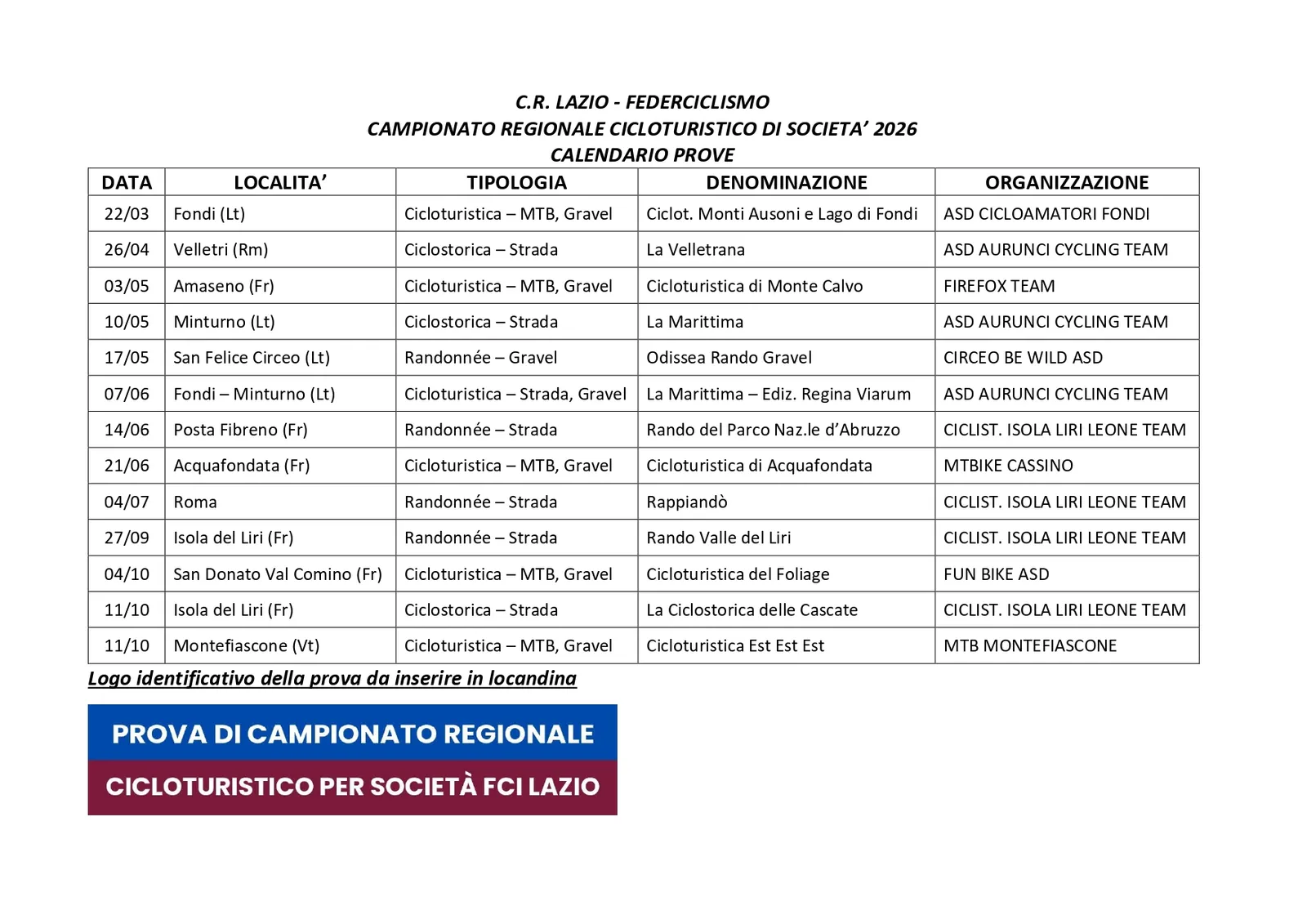 C.R. LAZIO - FEDERCICLISMO
CAMPIONATO REGIONALE CICLOTURISTICO DI SOCIETA' 2026
CALENDARIO PROVE

| DATA | LOCALITA' | TIPOLOGIA | DENOMINAZIONE | ORGANIZZAZIONE |
|---|---|---|---|---|
| 22/03 | Fondi (Lt) | Cicloturistica – MTB, Gravel | Ciclot. Monti Ausoni e Lago di Fondi | ASD CICLOAMATORI FONDI |
| 26/04 | Velletri (Rm) | Ciclostorica – Strada | La Velletrana | ASD AURUNCI CYCLING TEAM |
| 03/05 | Amaseno (Fr) | Cicloturistica – MTB, Gravel | Cicloturistica di Monte Calvo | FIREFOX TEAM |
| 10/05 | Minturno (Lt) | Ciclostorica – Strada | La Marittima | ASD AURUNCI CYCLING TEAM |
| 17/05 | San Felice Circeo (Lt) | Randonnée – Gravel | Odissea Rando Gravel | CIRCEO BE WILD ASD |
| 07/06 | Fondi – Minturno (Lt) | Cicloturistica – Strada, Gravel | La Marittima – Ediz. Regina Viarum | ASD AURUNCI CYCLING TEAM |
| 14/06 | Posta Fibreno (Fr) | Randonnée – Strada | Rando del Parco Naz.le d'Abruzzo | CICLIST. ISOLA LIRI LEONE TEAM |
| 21/06 | Acquafondata (Fr) | Cicloturistica – MTB, Gravel | Cicloturistica di Acquafondata | MTBIKE CASSINO |
| 04/07 | Roma | Randonnée – Strada | Rappiandò | CICLIST. ISOLA LIRI LEONE TEAM |
| 27/09 | Isola del Liri (Fr) | Randonnée – Strada | Rando Valle del Liri | CICLIST. ISOLA LIRI LEONE TEAM |
| 04/10 | San Donato Val Comino (Fr) | Cicloturistica – MTB, Gravel | Cicloturistica del Foliage | FUN BIKE ASD |
| 11/10 | Isola del Liri (Fr) | Ciclostorica – Strada | La Ciclostorica delle Cascate | CICLIST. ISOLA LIRI LEONE TEAM |
| 11/10 | Montefiascone (Vt) | Cicloturistica – MTB, Gravel | Cicloturistica Est Est Est | MTB MONTEFIASCONE |

Logo identificativo della prova da inserire in locandina

PROVA DI CAMPIONATO REGIONALE
CICLOTURISTICO PER SOCIETÀ FCI LAZIO